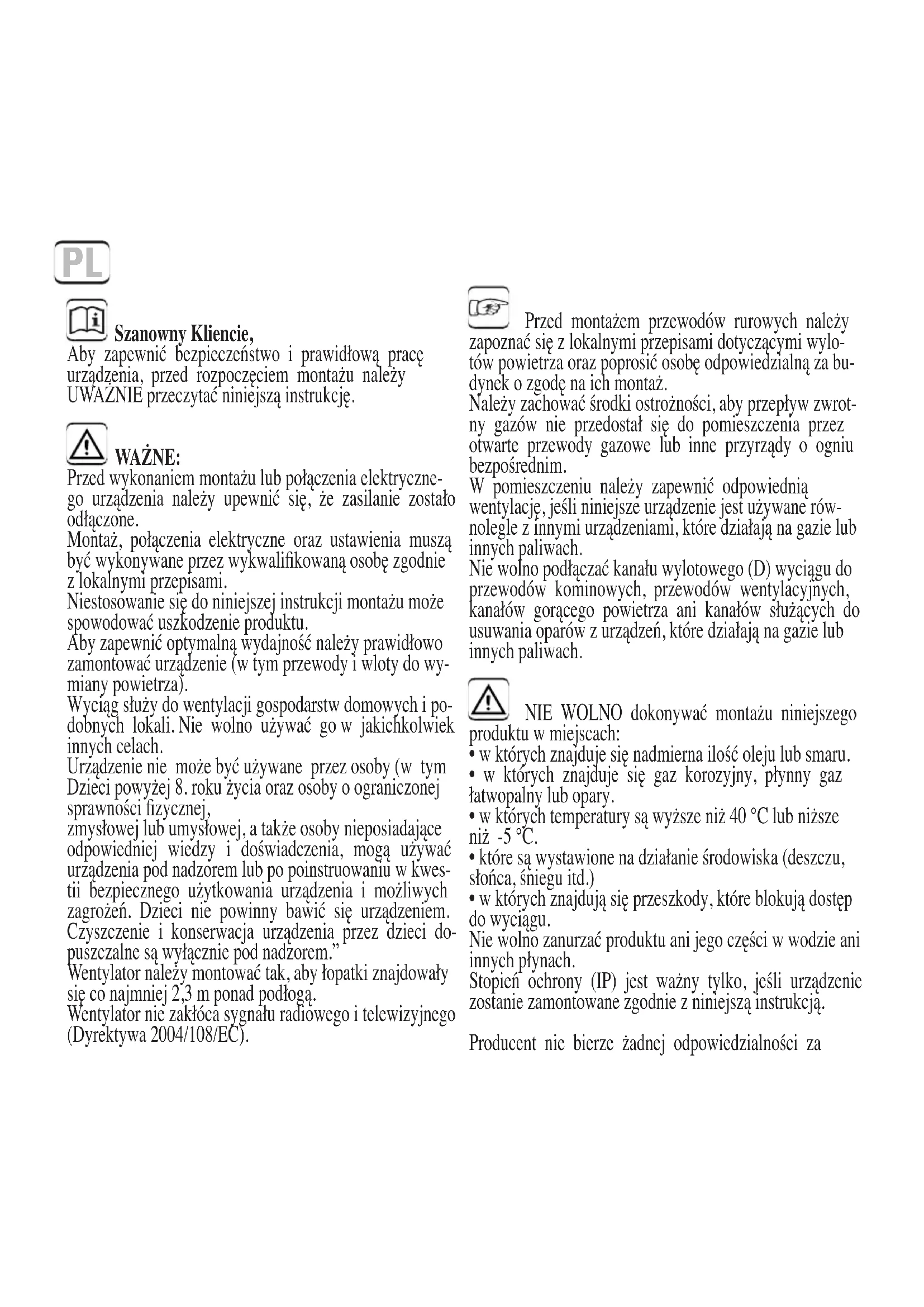 PL

Szanowny Kliencie,
Aby zapewnić bezpieczeństwo i prawidłową pracę urządzenia, przed rozpoczęciem montażu należy UWAŻNIE przeczytać niniejszą instrukcję.

WAŻNE:
Przed wykonaniem montażu lub połączenia elektrycznego urządzenia należy upewnić się, że zasilanie zostało odłączone.
Montaż, połączenia elektryczne oraz ustawienia muszą być wykonywane przez wykwalifikowaną osobę zgodnie z lokalnymi przepisami.
Niestosowanie się do niniejszej instrukcji montażu może spowodować uszkodzenie produktu.
Aby zapewnić optymalną wydajność należy prawidłowo zamontować urządzenie (w tym przewody i wloty do wymiany powietrza).
Wyciąg służy do wentylacji gospodarstw domowych i podobnych lokali. Nie wolno używać go w jakichkolwiek innych celach.
Urządzenie nie może być używane przez osoby (w tym Dzieci powyżej 8. roku życia oraz osoby o ograniczonej sprawności fizycznej,
zmysłowej lub umysłowej, a także osoby nieposiadające odpowiedniej wiedzy i doświadczenia, mogą używać urządzenia pod nadzorem lub po poinstruowaniu w kwestii bezpiecznego użytkowania urządzenia i możliwych zagrożeń. Dzieci nie powinny bawić się urządzeniem. Czyszczenie i konserwacja urządzenia przez dzieci dopuszczalne są wyłącznie pod nadzorem."
Wentylator należy montować tak, aby łopatki znajdowały się co najmniej 2,3 m ponad podłogą.
Wentylator nie zakłóca sygnału radiowego i telewizyjnego (Dyrektywa 2004/108/EC).

Przed montażem przewodów rurowych należy zapoznać się z lokalnymi przepisami dotyczącymi wylotów powietrza oraz poprosić osobę odpowiedzialną za budynek o zgodę na ich montaż.
Należy zachować środki ostrożności, aby przepływ zwrotny gazów nie przedostał się do pomieszczenia przez otwarte przewody gazowe lub inne przyrządy o ogniu bezpośrednim.
W pomieszczeniu należy zapewnić odpowiednią wentylację, jeśli niniejsze urządzenie jest używane równolegle z innymi urządzeniami, które działają na gazie lub innych paliwach.
Nie wolno podłączać kanału wylotowego (D) wyciągu do przewodów kominowych, przewodów wentylacyjnych, kanałów gorącego powietrza ani kanałów służących do usuwania oparów z urządzeń, które działają na gazie lub innych paliwach.

NIE WOLNO dokonywać montażu niniejszego produktu w miejscach:
• w których znajduje się nadmierna ilość oleju lub smaru.
• w których znajduje się gaz korozyjny, płynny gaz łatwopalny lub opary.
• w których temperatury są wyższe niż 40 °C lub niższe niż -5 °C.
• które są wystawione na działanie środowiska (deszczu, słońca, śniegu itd.)
• w których znajdują się przeszkody, które blokują dostęp do wyciągu.
Nie wolno zanurzać produktu ani jego części w wodzie ani innych płynach.
Stopień ochrony (IP) jest ważny tylko, jeśli urządzenie zostanie zamontowane zgodnie z niniejszą instrukcją.

Producent nie bierze żadnej odpowiedzialności za